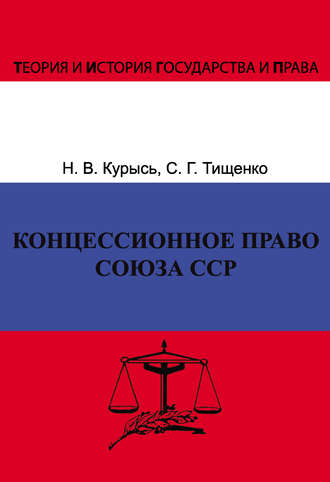 ТЕОРИЯ И ИСТОРИЯ ГОСУДАРСТВА И ПРАВА

Н. В. Курысь, С. Г. Тищенко

КОНЦЕССИОННОЕ ПРАВО СОЮЗА ССР